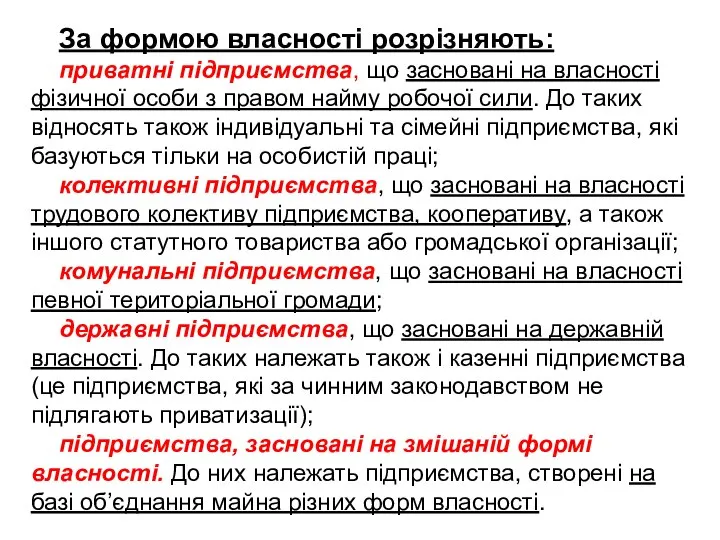 За формою власності розрізняють:

приватні підприємства, що засновані на власності фізичної особи з правом найму робочої сили. До таких відносять також індивідуальні та сімейні підприємства, які базуються тільки на особистій праці;

колективні підприємства, що засновані на власності трудового колективу підприємства, кооперативу, а також іншого статутного товариства або громадської організації;

комунальні підприємства, що засновані на власності певної територіальної громади;

державні підприємства, що засновані на державній власності. До таких належать також і казенні підприємства (це підприємства, які за чинним законодавством не підлягають приватизації);

підприємства, засновані на змішаній формі власності. До них належать підприємства, створені на базі об'єднання майна різних форм власності.